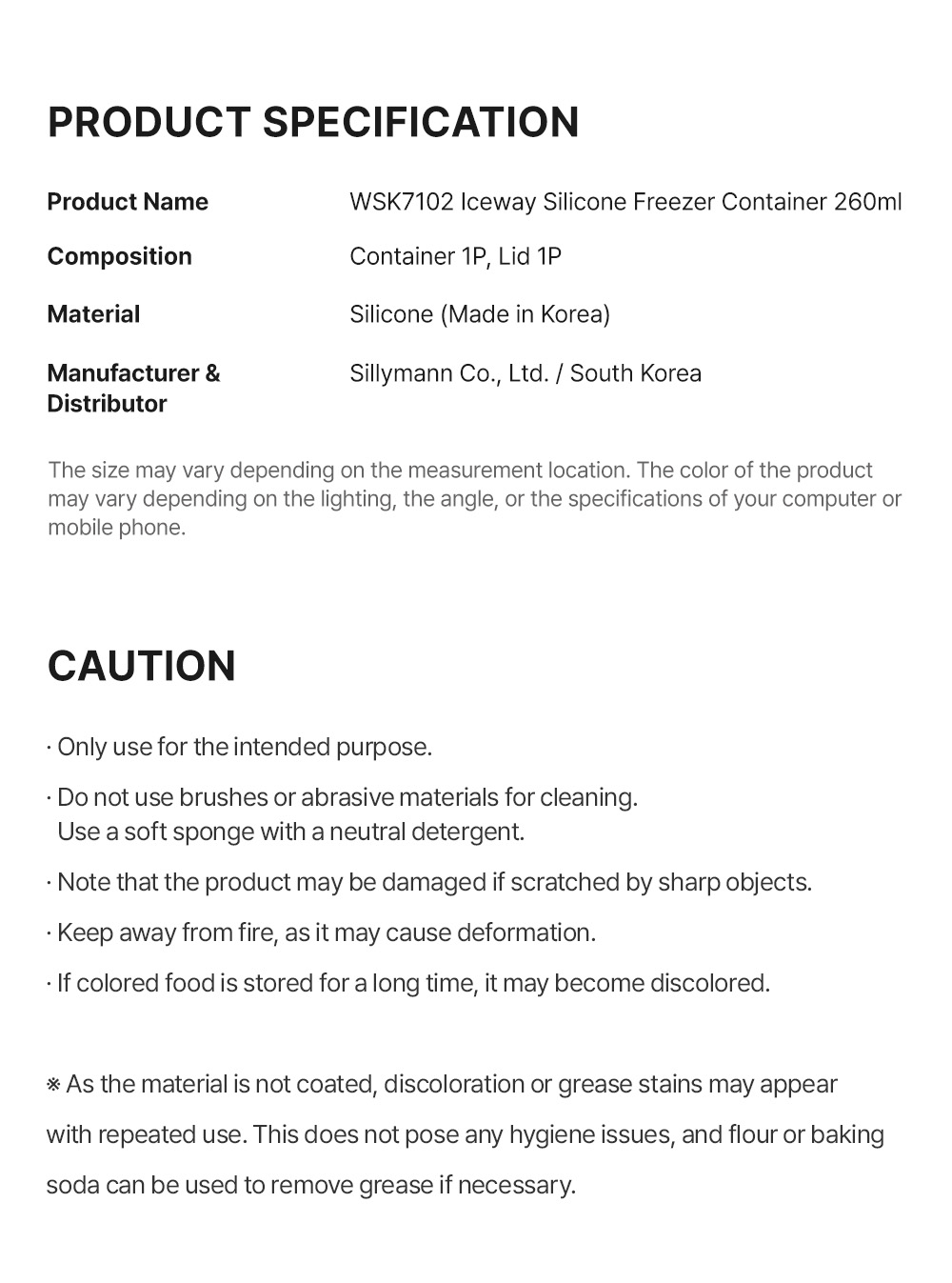 PRODUCT SPECIFICATION

| Product Name | WSK7102 Iceway Silicone Freezer Container 260ml |
|---|---|
| Composition | Container 1P, Lid 1P |
| Material | Silicone (Made in Korea) |
| Manufacturer & Distributor | Sillymann Co., Ltd. / South Korea |

The size may vary depending on the measurement location. The color of the product may vary depending on the lighting, the angle, or the specifications of your computer or mobile phone.

CAUTION

· Only use for the intended purpose.

· Do not use brushes or abrasive materials for cleaning.
Use a soft sponge with a neutral detergent.

· Note that the product may be damaged if scratched by sharp objects.

· Keep away from fire, as it may cause deformation.

· If colored food is stored for a long time, it may become discolored.

※ As the material is not coated, discoloration or grease stains may appear with repeated use. This does not pose any hygiene issues, and flour or baking soda can be used to remove grease if necessary.